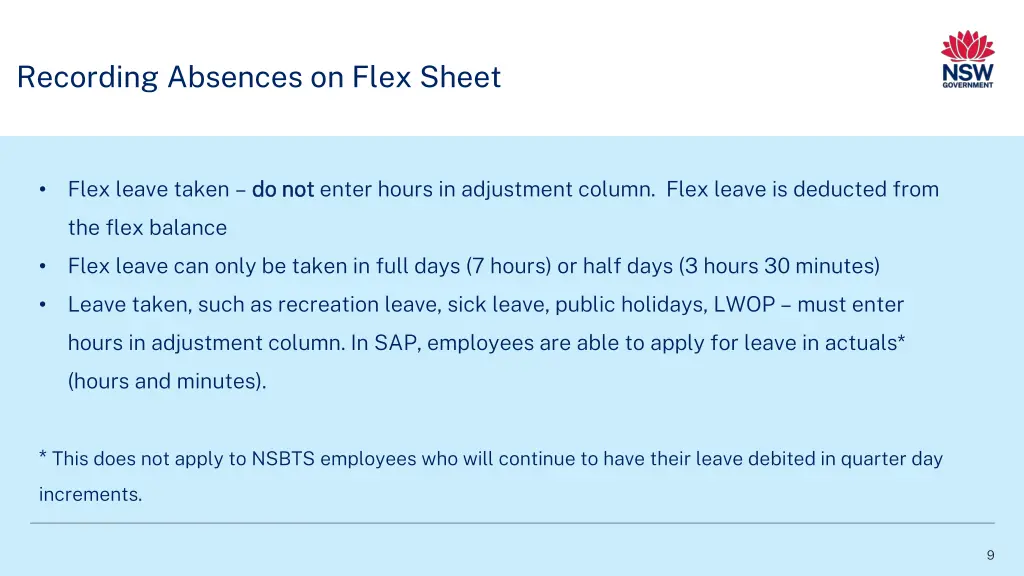 Recording Absences on Flex Sheet

NSW GOVERNMENT

• Flex leave taken – do not enter hours in adjustment column. Flex leave is deducted from the flex balance

• Flex leave can only be taken in full days (7 hours) or half days (3 hours 30 minutes)

• Leave taken, such as recreation leave, sick leave, public holidays, LWOP – must enter hours in adjustment column. In SAP, employees are able to apply for leave in actuals* (hours and minutes).

* This does not apply to NSBTS employees who will continue to have their leave debited in quarter day increments.

9